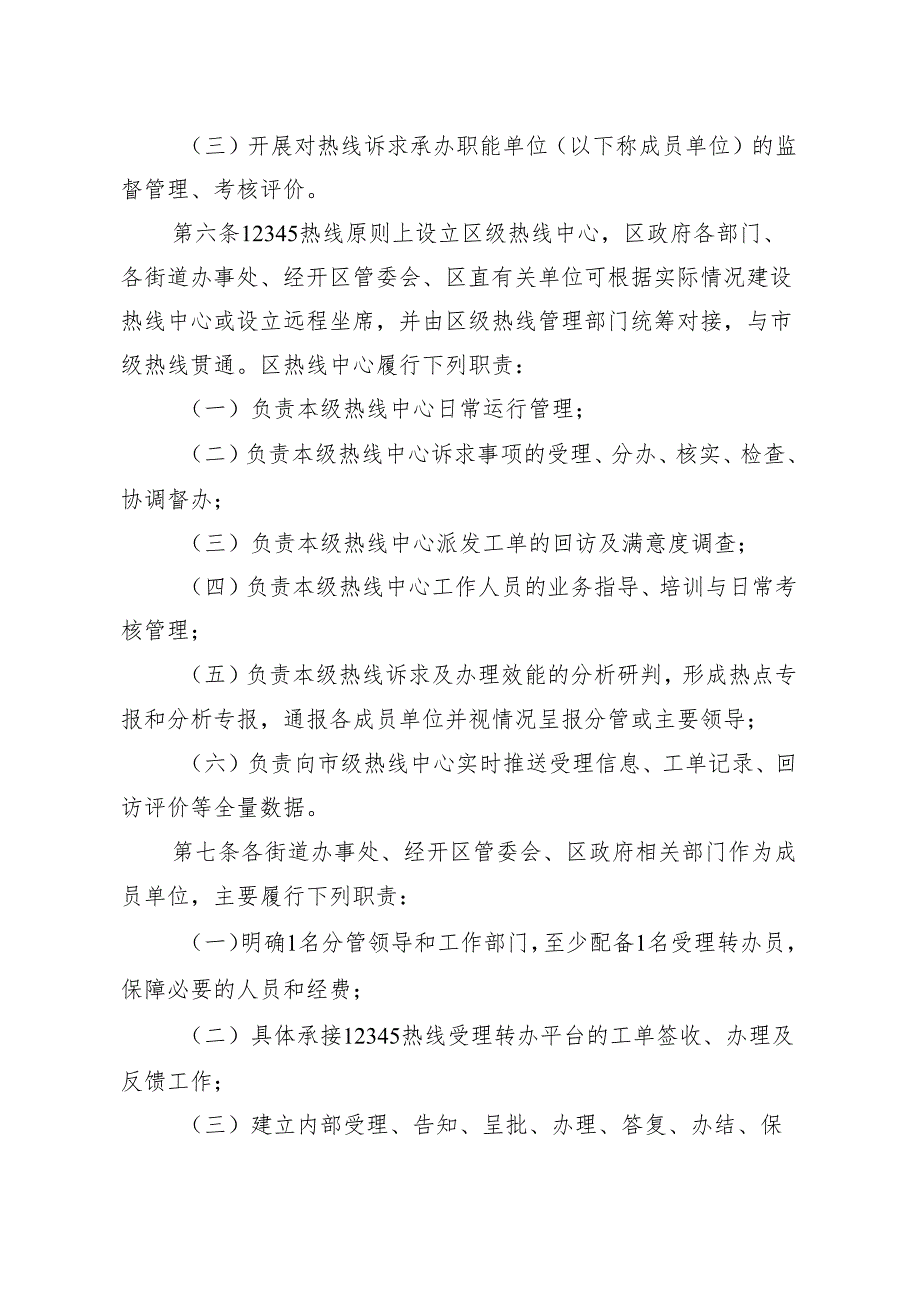 （三）开展对热线诉求承办职能单位（以下称成员单位）的监督管理、考核评价。

第六条12345热线原则上设立区级热线中心，区政府各部门、各街道办事处、经开区管委会、区直有关单位可根据实际情况建设热线中心或设立远程坐席，并由区级热线管理部门统筹对接，与市级热线贯通。区热线中心履行下列职责：

（一）负责本级热线中心日常运行管理；

（二）负责本级热线中心诉求事项的受理、分办、核实、检查、协调督办；

（三）负责本级热线中心派发工单的回访及满意度调查；

（四）负责本级热线中心工作人员的业务指导、培训与日常考核管理；

（五）负责本级热线诉求及办理效能的分析研判，形成热点专报和分析专报，通报各成员单位并视情况呈报分管或主要领导；

（六）负责向市级热线中心实时推送受理信息、工单记录、回访评价等全量数据。

第七条各街道办事处、经开区管委会、区政府相关部门作为成员单位，主要履行下列职责：

（一）明确1名分管领导和工作部门，至少配备1名受理转办员，保障必要的人员和经费；

（二）具体承接12345热线受理转办平台的工单签收、办理及反馈工作；

（三）建立内部受理、告知、呈批、办理、答复、办结、保